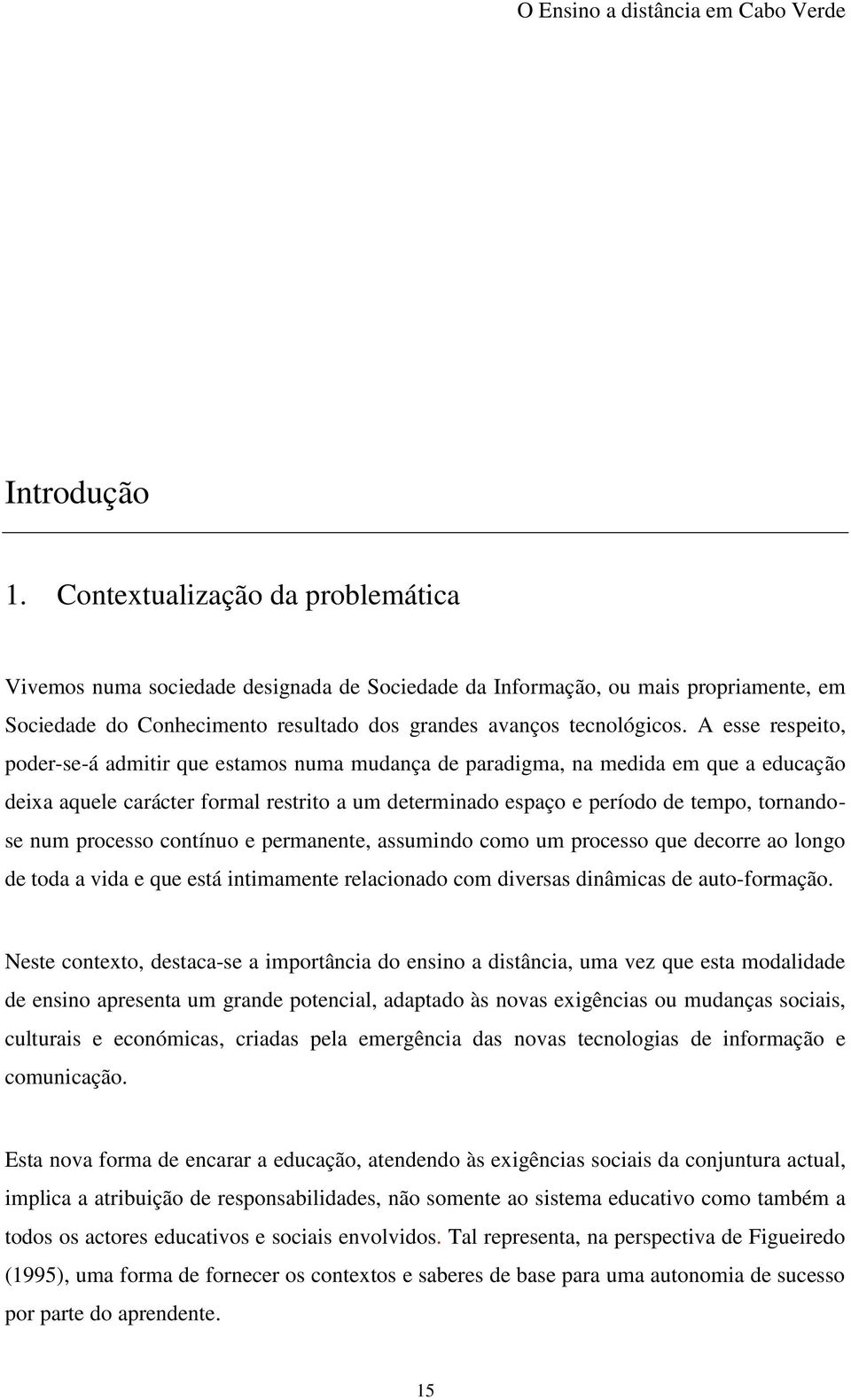 O Ensino a distância em Cabo Verde

Introdução

1. Contextualização da problemática

Vivemos numa sociedade designada de Sociedade da Informação, ou mais propriamente, em Sociedade do Conhecimento resultado dos grandes avanços tecnológicos. A esse respeito, poder-se-á admitir que estamos numa mudança de paradigma, na medida em que a educação deixa aquele carácter formal restrito a um determinado espaço e período de tempo, tornando-se num processo contínuo e permanente, assumindo como um processo que decorre ao longo de toda a vida e que está intimamente relacionado com diversas dinâmicas de auto-formação.

Neste contexto, destaca-se a importância do ensino a distância, uma vez que esta modalidade de ensino apresenta um grande potencial, adaptado às novas exigências ou mudanças sociais, culturais e económicas, criadas pela emergência das novas tecnologias de informação e comunicação.

Esta nova forma de encarar a educação, atendendo às exigências sociais da conjuntura actual, implica a atribuição de responsabilidades, não somente ao sistema educativo como também a todos os actores educativos e sociais envolvidos. Tal representa, na perspectiva de Figueiredo (1995), uma forma de fornecer os contextos e saberes de base para uma autonomia de sucesso por parte do aprendente.

15